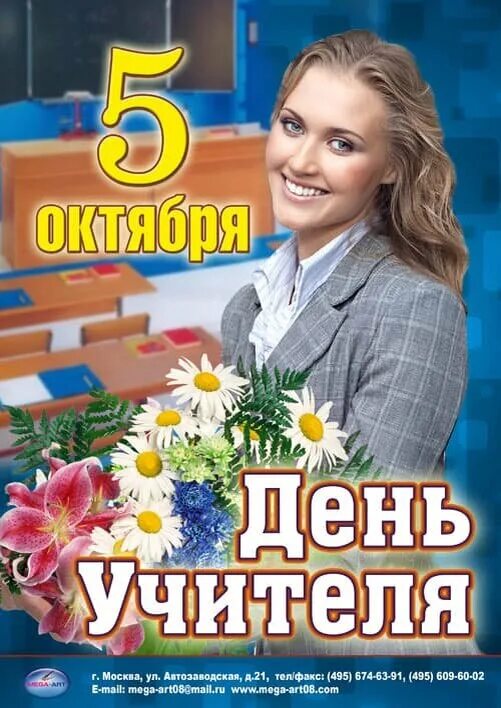 5
октября

День
Учителя

MEGA-ART

г. Москва, ул. Автозаводская, д.21, тел/факс: (495) 674-63-91, (495) 609-60-02
E-mail: mega-art08@mail.ru www.mega-art08.com